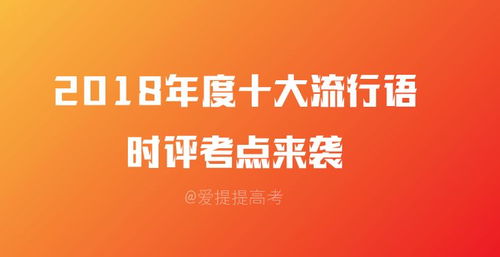 2018年度十大流行语
时评考点来袭

@爱提提高考